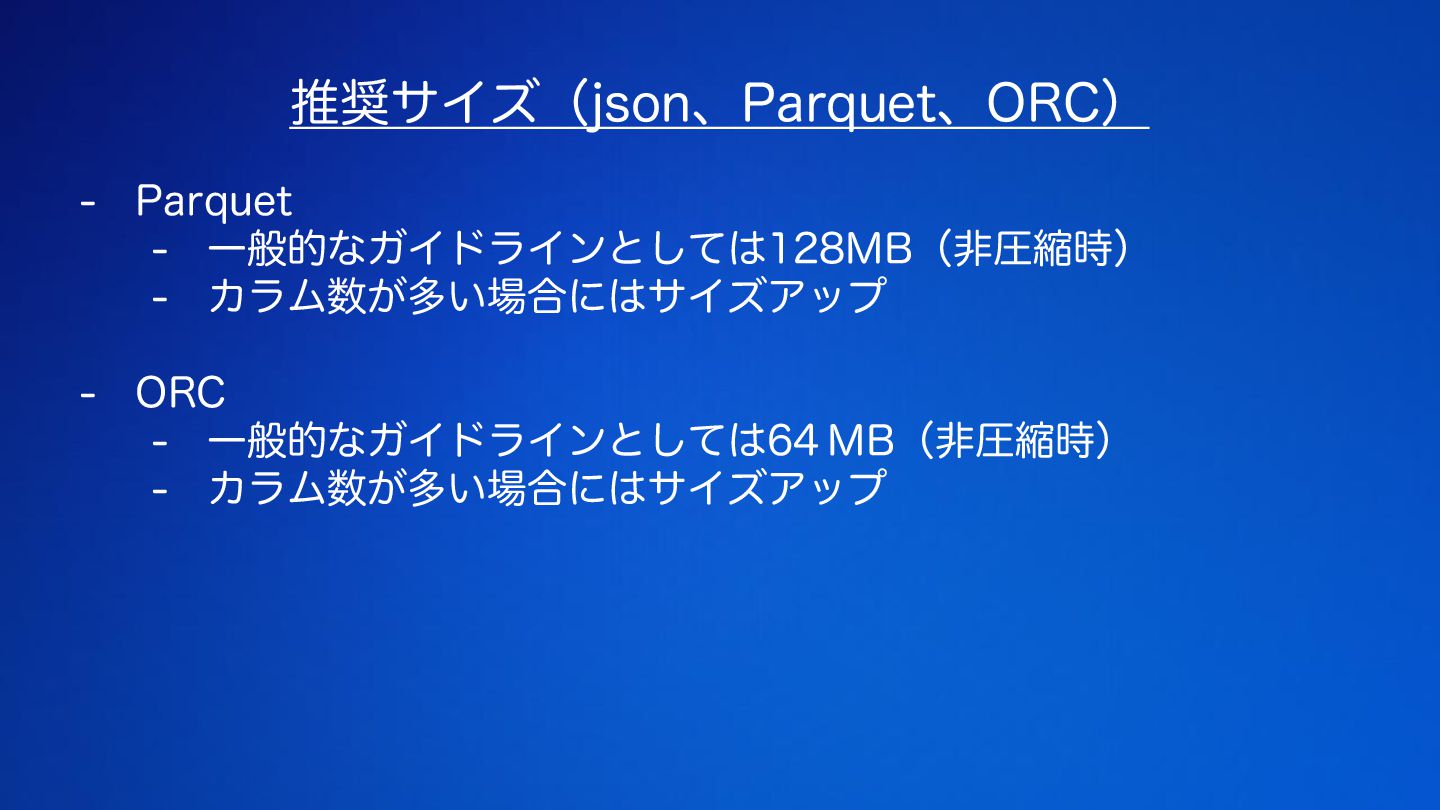 推奨サイズ（json、Parquet、ORC）

- Parquet
- 一般的なガイドラインとしては128MB（非圧縮時）
- カラム数が多い場合にはサイズアップ

- ORC
- 一般的なガイドラインとしては64MB（非圧縮時）
- カラム数が多い場合にはサイズアップ